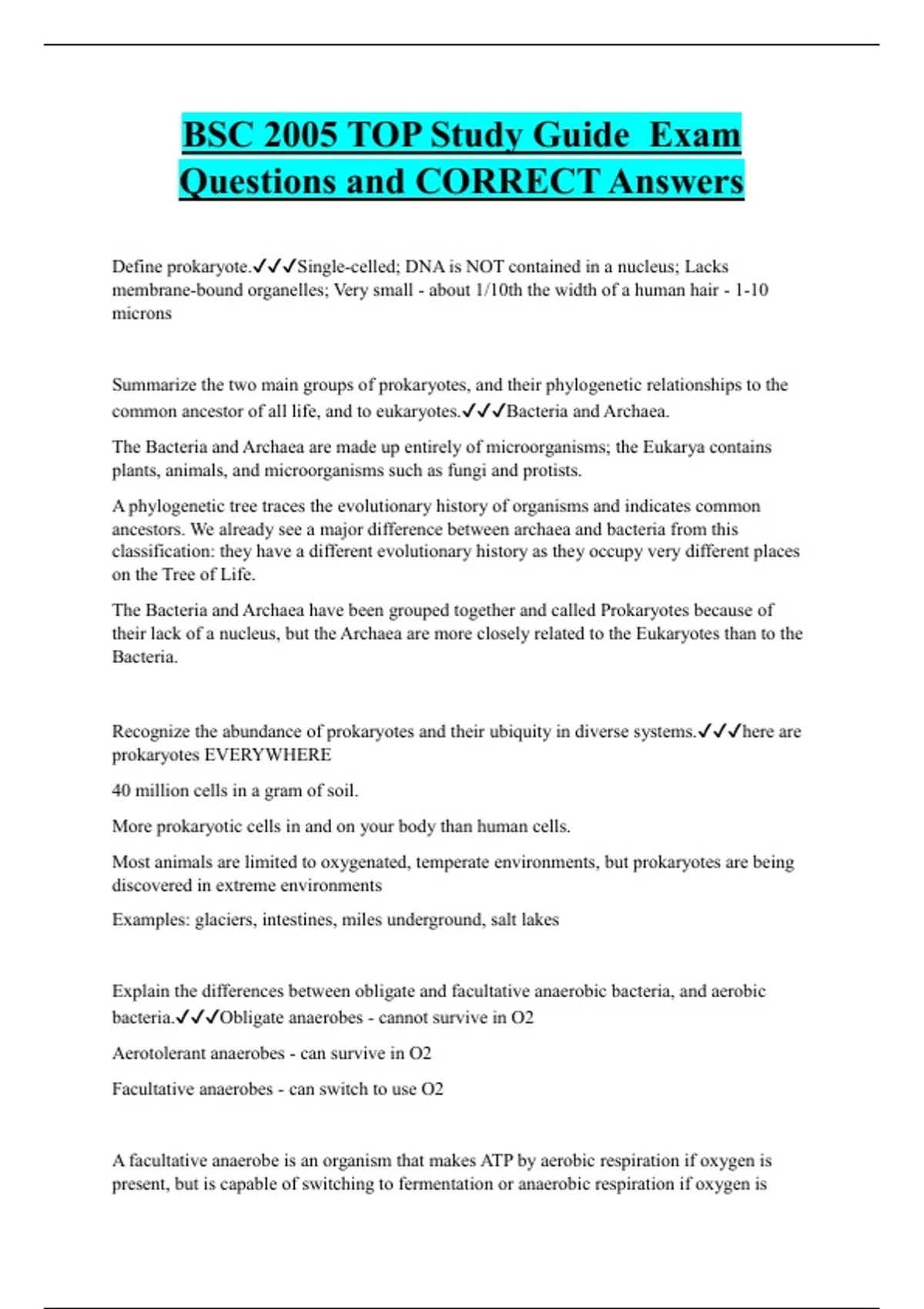 BSC 2005 TOP Study Guide  Exam Questions and CORRECT Answers

Define prokaryote.✓✓✓Single-celled; DNA is NOT contained in a nucleus; Lacks membrane-bound organelles; Very small - about 1/10th the width of a human hair - 1-10 microns

Summarize the two main groups of prokaryotes, and their phylogenetic relationships to the common ancestor of all life, and to eukaryotes.✓✓✓Bacteria and Archaea.

The Bacteria and Archaea are made up entirely of microorganisms; the Eukarya contains plants, animals, and microorganisms such as fungi and protists.

A phylogenetic tree traces the evolutionary history of organisms and indicates common ancestors. We already see a major difference between archaea and bacteria from this classification: they have a different evolutionary history as they occupy very different places on the Tree of Life.

The Bacteria and Archaea have been grouped together and called Prokaryotes because of their lack of a nucleus, but the Archaea are more closely related to the Eukaryotes than to the Bacteria.

Recognize the abundance of prokaryotes and their ubiquity in diverse systems.✓✓✓here are prokaryotes EVERYWHERE

40 million cells in a gram of soil.

More prokaryotic cells in and on your body than human cells.

Most animals are limited to oxygenated, temperate environments, but prokaryotes are being discovered in extreme environments

Examples: glaciers, intestines, miles underground, salt lakes

Explain the differences between obligate and facultative anaerobic bacteria, and aerobic bacteria.✓✓✓Obligate anaerobes - cannot survive in O2

Aerotolerant anaerobes - can survive in O2

Facultative anaerobes - can switch to use O2

A facultative anaerobe is an organism that makes ATP by aerobic respiration if oxygen is present, but is capable of switching to fermentation or anaerobic respiration if oxygen is